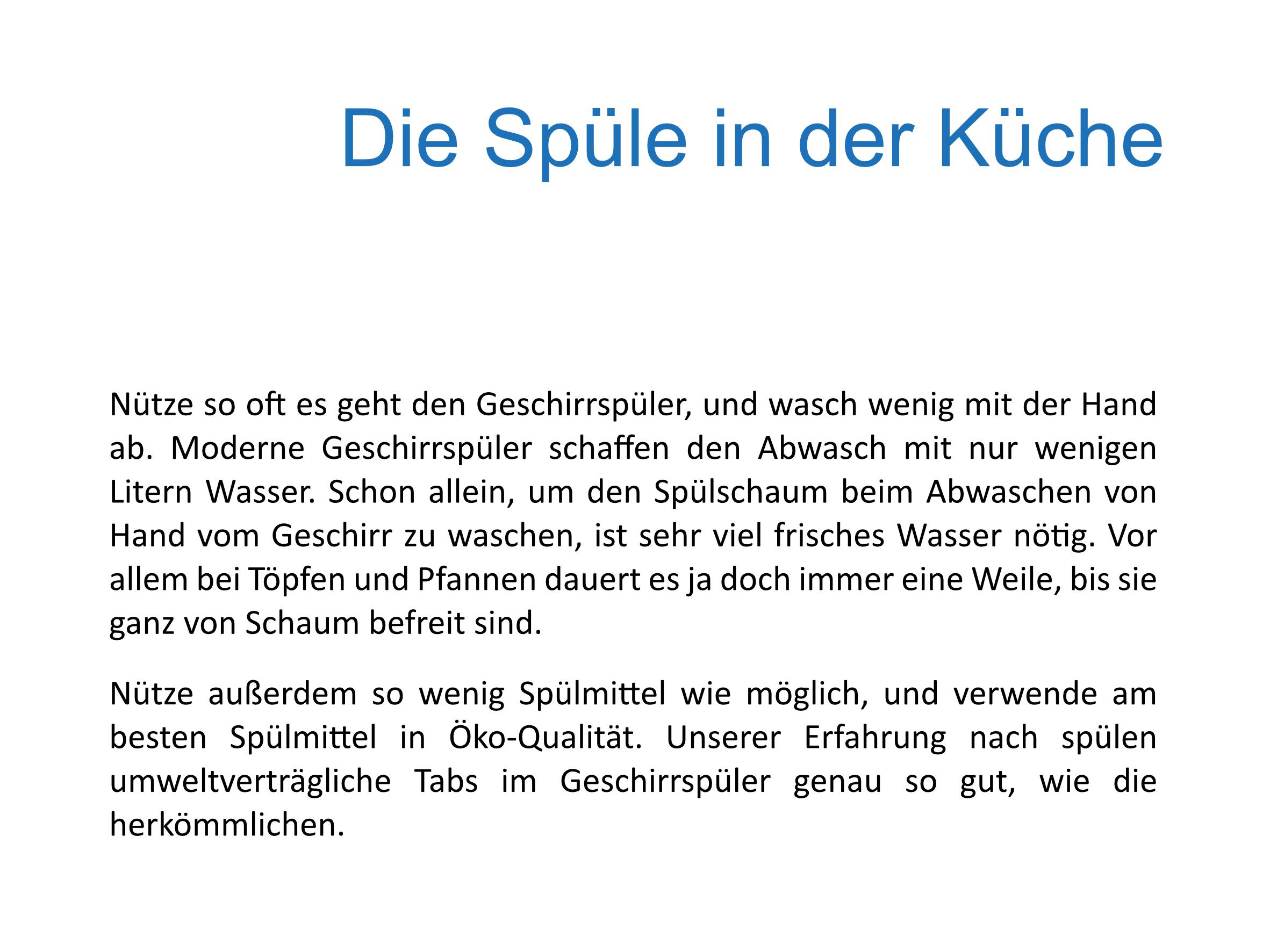 Die Spüle in der Küche

Nütze so oft es geht den Geschirrspüler, und wasch wenig mit der Hand ab. Moderne Geschirrspüler schaffen den Abwasch mit nur wenigen Litern Wasser. Schon allein, um den Spülschaum beim Abwaschen von Hand vom Geschirr zu waschen, ist sehr viel frisches Wasser nötig. Vor allem bei Töpfen und Pfannen dauert es ja doch immer eine Weile, bis sie ganz von Schaum befreit sind.

Nütze außerdem so wenig Spülmittel wie möglich, und verwende am besten Spülmittel in Öko-Qualität. Unserer Erfahrung nach spülen umweltverträgliche Tabs im Geschirrspüler genau so gut, wie die herkömmlichen.